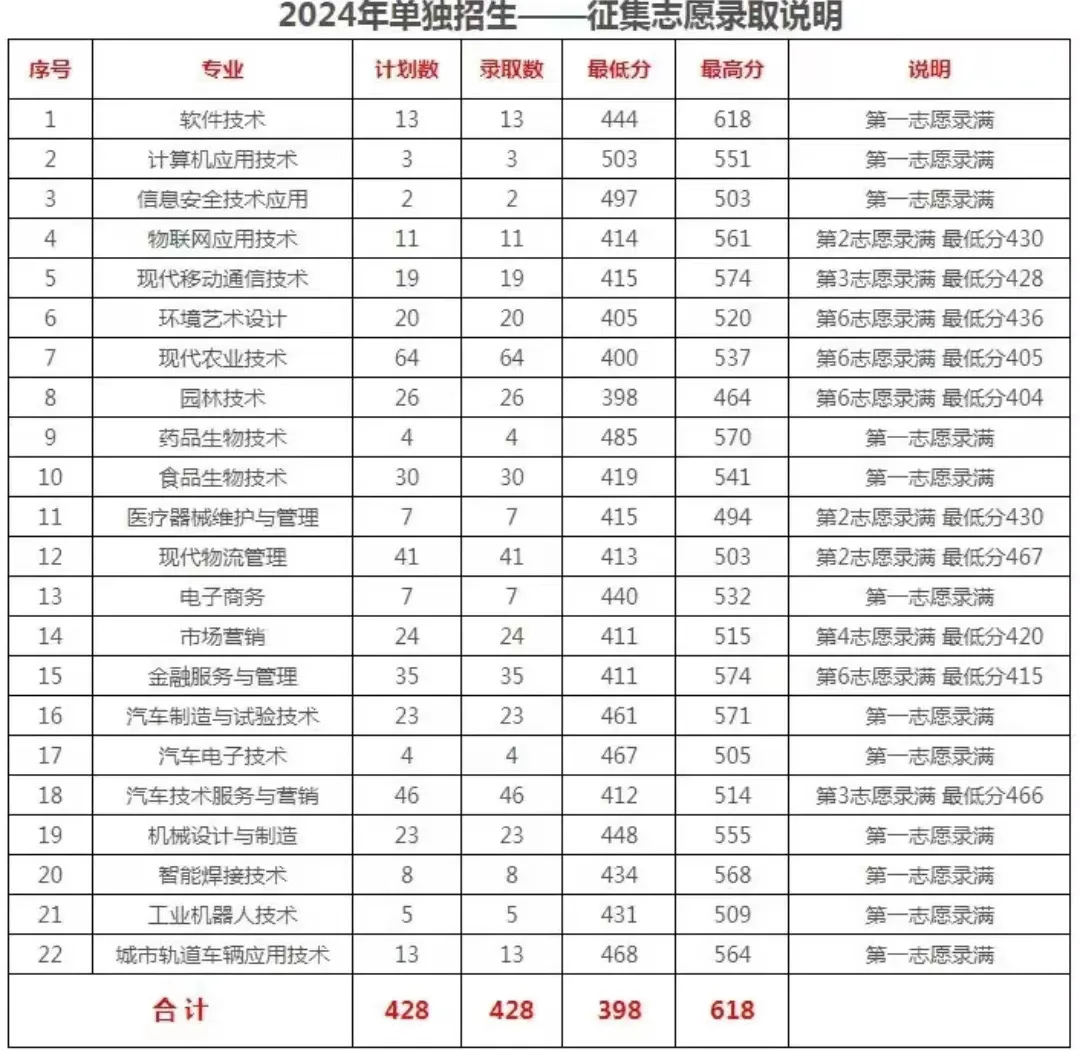 2024年单独招生——征集志愿录取说明

| 序号 | 专业 | 计划数 | 录取数 | 最低分 | 最高分 | 说明 |
|---|---|---|---|---|---|---|
| 1 | 软件技术 | 13 | 13 | 444 | 618 | 第一志愿录满 |
| 2 | 计算机应用技术 | 3 | 3 | 503 | 551 | 第一志愿录满 |
| 3 | 信息安全技术应用 | 2 | 2 | 497 | 503 | 第一志愿录满 |
| 4 | 物联网应用技术 | 11 | 11 | 414 | 561 | 第2志愿录满 最低分430 |
| 5 | 现代移动通信技术 | 19 | 19 | 415 | 574 | 第3志愿录满 最低分428 |
| 6 | 环境艺术设计 | 20 | 20 | 405 | 520 | 第6志愿录满 最低分436 |
| 7 | 现代农业技术 | 64 | 64 | 400 | 537 | 第6志愿录满 最低分405 |
| 8 | 园林技术 | 26 | 26 | 398 | 464 | 第6志愿录满 最低分404 |
| 9 | 药品生物技术 | 4 | 4 | 485 | 570 | 第一志愿录满 |
| 10 | 食品生物技术 | 30 | 30 | 419 | 541 | 第一志愿录满 |
| 11 | 医疗器械维护与管理 | 7 | 7 | 415 | 494 | 第2志愿录满 最低分430 |
| 12 | 现代物流管理 | 41 | 41 | 413 | 503 | 第2志愿录满 最低分467 |
| 13 | 电子商务 | 7 | 7 | 440 | 532 | 第一志愿录满 |
| 14 | 市场营销 | 24 | 24 | 411 | 515 | 第4志愿录满 最低分420 |
| 15 | 金融服务与管理 | 35 | 35 | 411 | 574 | 第6志愿录满 最低分415 |
| 16 | 汽车制造与试验技术 | 23 | 23 | 461 | 571 | 第一志愿录满 |
| 17 | 汽车电子技术 | 4 | 4 | 467 | 505 | 第一志愿录满 |
| 18 | 汽车技术服务与营销 | 46 | 46 | 412 | 514 | 第3志愿录满 最低分466 |
| 19 | 机械设计与制造 | 23 | 23 | 448 | 555 | 第一志愿录满 |
| 20 | 智能焊接技术 | 8 | 8 | 434 | 568 | 第一志愿录满 |
| 21 | 工业机器人技术 | 5 | 5 | 431 | 509 | 第一志愿录满 |
| 22 | 城市轨道车辆应用技术 | 13 | 13 | 468 | 564 | 第一志愿录满 |
| 合计 | | 428 | 428 | 398 | 618 | |